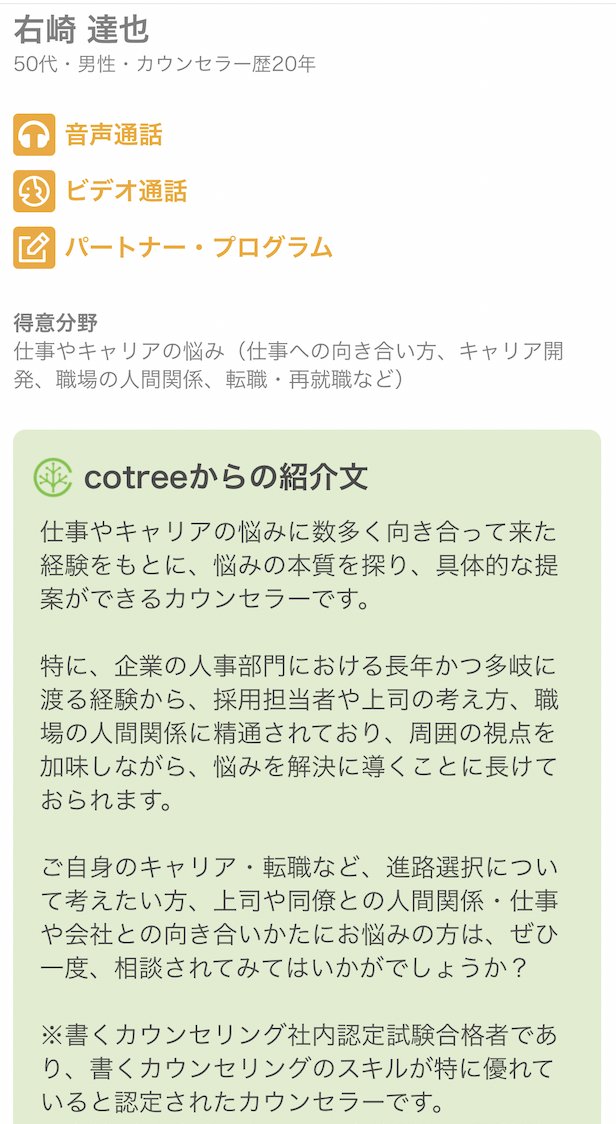 右崎 達也
50代・男性・カウンセラー歴20年

音声通話

ビデオ通話

パートナー・プログラム

得意分野
仕事やキャリアの悩み（仕事への向き合い方、キャリア開発、職場の人間関係、転職・再就職など）

cotreeからの紹介文

仕事やキャリアの悩みに数多く向き合って来た経験をもとに、悩みの本質を探り、具体的な提案ができるカウンセラーです。

特に、企業の人事部門における長年かつ多岐に渡る経験から、採用担当者や上司の考え方、職場の人間関係に精通されており、周囲の視点を加味しながら、悩みを解決に導くことに長けておられます。

ご自身のキャリア・転職など、進路選択について考えたい方、上司や同僚との人間関係・仕事や会社との向き合いかたにお悩みの方は、ぜひ一度、相談されてみてはいかがでしょうか？

※書くカウンセリング社内認定試験合格者であり、書くカウンセリングのスキルが特に優れていると認定されたカウンセラーです。